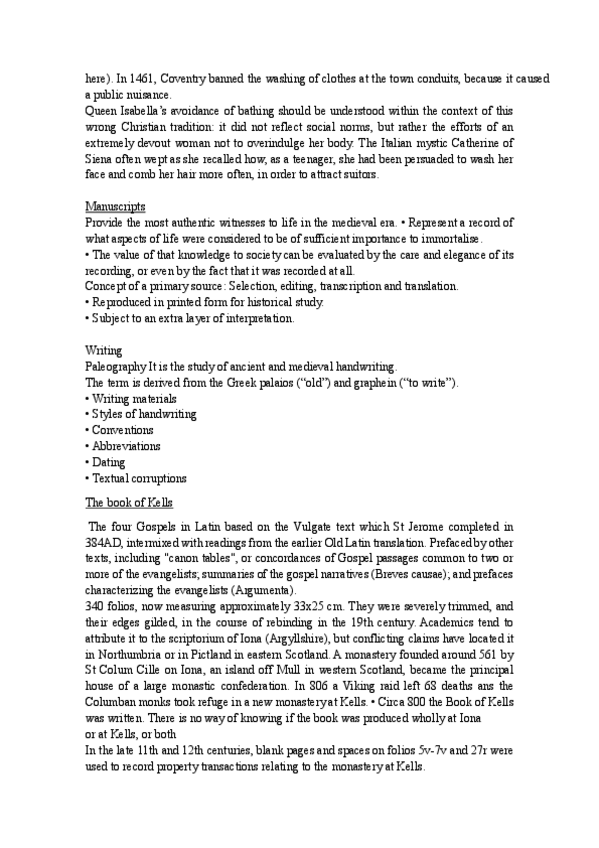 here). In 1461, Coventry banned the washing of clothes at the town conduits, because it caused a public nuisance.
Queen Isabella's avoidance of bathing should be understood within the context of this wrong Christian tradition: it did not reflect social norms, but rather the efforts of an extremely devout woman not to overindulge her body. The Italian mystic Catherine of Siena often wept as she recalled how, as a teenager, she had been persuaded to wash her face and comb her hair more often, in order to attract suitors.

Manuscripts
Provide the most authentic witnesses to life in the medieval era. • Represent a record of what aspects of life were considered to be of sufficient importance to immortalise.
• The value of that knowledge to society can be evaluated by the care and elegance of its recording, or even by the fact that it was recorded at all.
Concept of a primary source: Selection, editing, transcription and translation.
• Reproduced in printed form for historical study.
• Subject to an extra layer of interpretation.

Writing
Paleography It is the study of ancient and medieval handwriting.
The term is derived from the Greek palaios ("old") and graphein ("to write").
• Writing materials
• Styles of handwriting
• Conventions
• Abbreviations
• Dating
• Textual corruptions

The book of Kells

The four Gospels in Latin based on the Vulgate text which St Jerome completed in 384AD, intermixed with readings from the earlier Old Latin translation. Prefaced by other texts, including "canon tables", or concordances of Gospel passages common to two or more of the evangelists; summaries of the gospel narratives (Breves causae); and prefaces characterizing the evangelists (Argumenta).
340 folios, now measuring approximately 33x25 cm. They were severely trimmed, and their edges gilded, in the course of rebinding in the 19th century. Academics tend to attribute it to the scriptorium of Iona (Argyllshire), but conflicting claims have located it in Northumbria or in Pictland in eastern Scotland. A monastery founded around 561 by St Colum Cille on Iona, an island off Mull in western Scotland, became the principal house of a large monastic confederation. In 806 a Viking raid left 68 deaths ans the Columban monks took refuge in a new monastery at Kells. • Circa 800 the Book of Kells was written. There is no way of knowing if the book was produced wholly at Iona or at Kells, or both
In the late 11th and 12th centuries, blank pages and spaces on folios 5v-7v and 27r were used to record property transactions relating to the monastery at Kells.